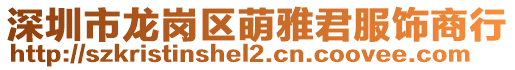 深圳市龙岗区萌雅君服饰商行
http://szkristinshel2.cn.coovee.com